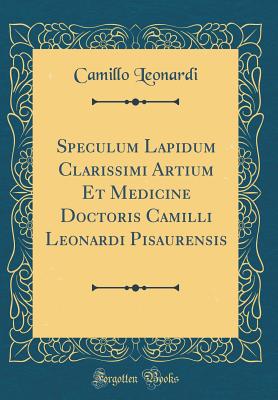 Camillo Leonardi

Speculum Lapidum Clarissimi Artium Et Medicine Doctoris Camilli Leonardi Pisaurensis

Forgotten Books